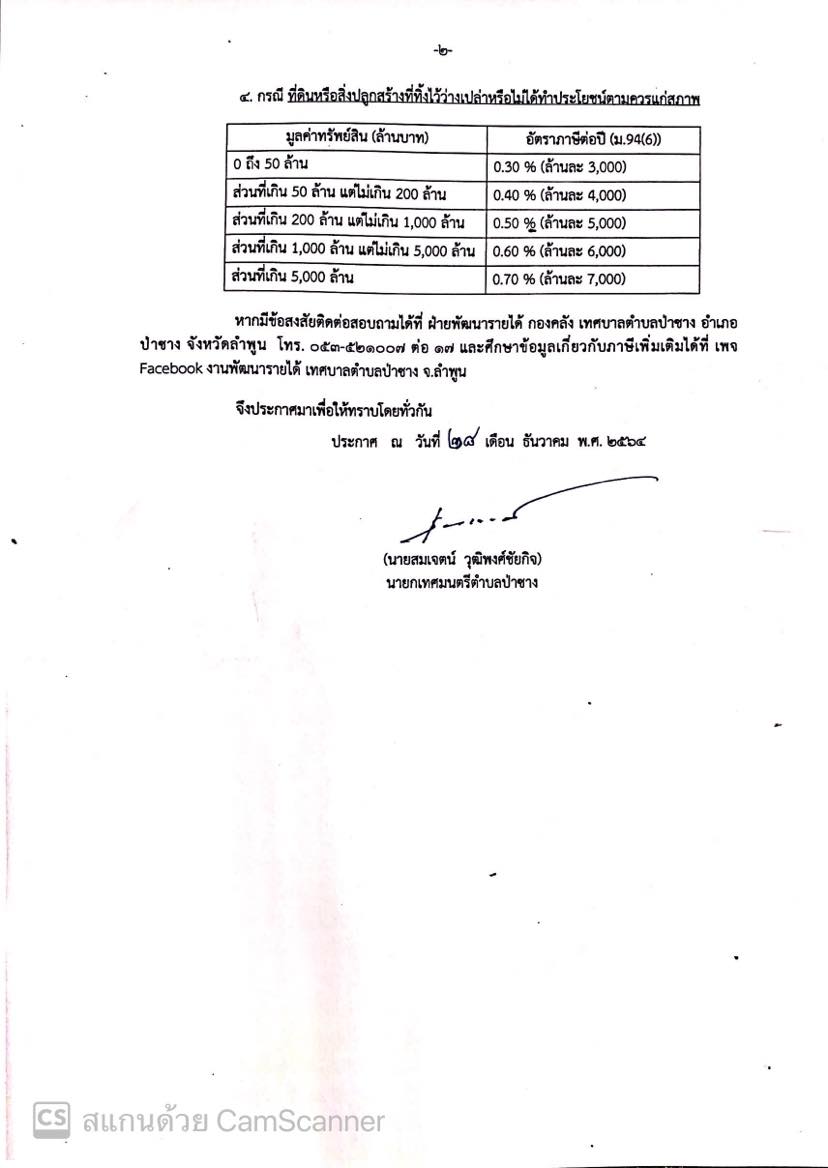 -๒-

๔. กรณี ที่ดินหรือสิ่งปลูกสร้างที่ทิ้งไว้ว่างเปล่าหรือไม่ได้ทำประโยชน์ตามควรแก่สภาพ

| มูลค่าทรัพย์สิน (ล้านบาท) | อัตราภาษีต่อปี (ม.94(6)) |
|---|---|
| 0 ถึง 50 ล้าน | 0.30 % (ล้านละ 3,000) |
| ส่วนที่เกิน 50 ล้าน แต่ไม่เกิน 200 ล้าน | 0.40 % (ล้านละ 4,000) |
| ส่วนที่เกิน 200 ล้าน แต่ไม่เกิน 1,000 ล้าน | 0.50 % (ล้านละ 5,000) |
| ส่วนที่เกิน 1,000 ล้าน แต่ไม่เกิน 5,000 ล้าน | 0.60 % (ล้านละ 6,000) |
| ส่วนที่เกิน 5,000 ล้าน | 0.70 % (ล้านละ 7,000) |

หากมีข้อสงสัยติดต่อสอบถามได้ที่ ฝ่ายพัฒนารายได้ กองคลัง เทศบาลตำบลป่าซาง อำเภอป่าซาง จังหวัดลำพูน โทร. ๐๕๓-๕๒๑๐๐๗ ต่อ ๑๗ และศึกษาข้อมูลเกี่ยวกับภาษีเพิ่มเติมได้ที่ เพจ Facebook งานพัฒนารายได้ เทศบาลตำบลป่าซาง จ.ลำพูน

จึงประกาศมาเพื่อให้ทราบโดยทั่วกัน

ประกาศ ณ วันที่ ๒๙ เดือน ธันวาคม พ.ศ. ๒๕๖๔

(นายสมเจตน์ วุฒิพงศ์ชัยกิจ)
นายกเทศมนตรีตำบลป่าซาง

CS สแกนด้วย CamScanner